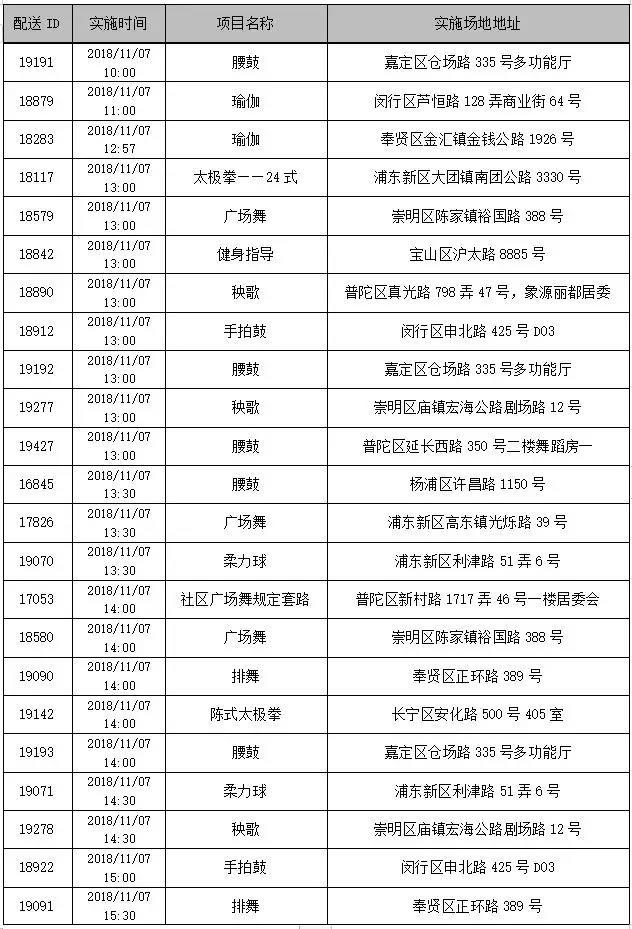 | 配送 ID | 实施时间 | 项目名称 | 实施场地地址 |
|---|---|---|---|
| 19191 | 2018/11/07 10:00 | 腰鼓 | 嘉定区仓场路 335 号多功能厅 |
| 18879 | 2018/11/07 11:00 | 瑜伽 | 闵行区芦恒路 128 弄商业街 64 号 |
| 18283 | 2018/11/07 12:57 | 瑜伽 | 奉贤区金汇镇金钱公路 1926 号 |
| 18117 | 2018/11/07 13:00 | 太极拳——24 式 | 浦东新区大团镇南团公路 3330 号 |
| 18579 | 2018/11/07 13:00 | 广场舞 | 崇明区陈家镇裕国路 388 号 |
| 18842 | 2018/11/07 13:00 | 健身指导 | 宝山区沪太路 8885 号 |
| 18890 | 2018/11/07 13:00 | 秧歌 | 普陀区真光路 798 弄 47 号，象源丽都居委 |
| 18912 | 2018/11/07 13:00 | 手拍鼓 | 闵行区申北路 425 号 D03 |
| 19192 | 2018/11/07 13:00 | 腰鼓 | 嘉定区仓场路 335 号多功能厅 |
| 19277 | 2018/11/07 13:00 | 秧歌 | 崇明区庙镇宏海公路剧场路 12 号 |
| 19427 | 2018/11/07 13:00 | 腰鼓 | 普陀区延长西路 350 号二楼舞蹈房一 |
| 16845 | 2018/11/07 13:30 | 腰鼓 | 杨浦区许昌路 1150 号 |
| 17826 | 2018/11/07 13:30 | 广场舞 | 浦东新区高东镇光烁路 39 号 |
| 19070 | 2018/11/07 13:30 | 柔力球 | 浦东新区利津路 51 弄 6 号 |
| 17053 | 2018/11/07 14:00 | 社区广场舞规定套路 | 普陀区新村路 1717 弄 46 号一楼居委会 |
| 18580 | 2018/11/07 14:00 | 广场舞 | 崇明区陈家镇裕国路 388 号 |
| 19090 | 2018/11/07 14:00 | 排舞 | 奉贤区正环路 389 号 |
| 19142 | 2018/11/07 14:00 | 陈式太极拳 | 长宁区安化路 500 号 405 室 |
| 19193 | 2018/11/07 14:00 | 腰鼓 | 嘉定区仓场路 335 号多功能厅 |
| 19071 | 2018/11/07 14:30 | 柔力球 | 浦东新区利津路 51 弄 6 号 |
| 19278 | 2018/11/07 14:30 | 秧歌 | 崇明区庙镇宏海公路剧场路 12 号 |
| 18922 | 2018/11/07 15:00 | 手拍鼓 | 闵行区申北路 425 号 D03 |
| 19091 | 2018/11/07 15:30 | 排舞 | 奉贤区正环路 389 号 |